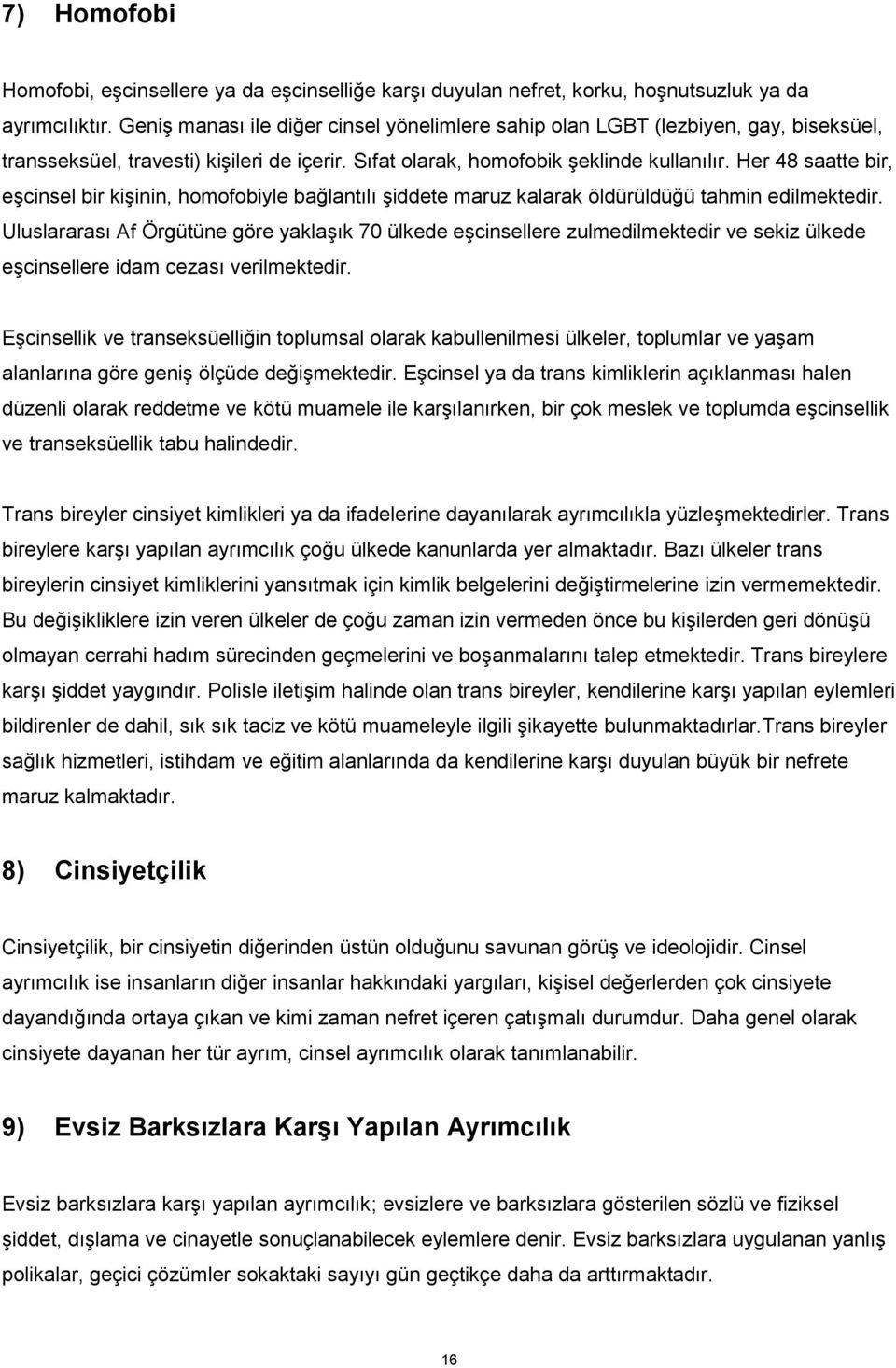 7) Homofobi

Homofobi, eşcinsellere ya da eşcinselliğe karşı duyulan nefret, korku, hoşnutsuzluk ya da ayrımcılıktır. Geniş manası ile diğer cinsel yönelimlere sahip olan LGBT (lezbiyen, gay, biseksüel, transseksüel, travesti) kişileri de içerir. Sıfat olarak, homofobik şeklinde kullanılır. Her 48 saatte bir, eşcinsel bir kişinin, homofobiyle bağlantılı şiddete maruz kalarak öldürüldüğü tahmin edilmektedir. Uluslararası Af Örgütüne göre yaklaşık 70 ülkede eşcinsellere zulmedilmektedir ve sekiz ülkede eşcinsellere idam cezası verilmektedir.

Eşcinsellik ve transeksüelliğin toplumsal olarak kabullenilmesi ülkeler, toplumlar ve yaşam alanlarına göre geniş ölçüde değişmektedir. Eşcinsel ya da trans kimliklerin açıklanması halen düzenli olarak reddetme ve kötü muamele ile karşılanırken, bir çok meslek ve toplumda eşcinsellik ve transeksüellik tabu halindedir.

Trans bireyler cinsiyet kimlikleri ya da ifadelerine dayanılarak ayrımcılıkla yüzleşmektedirler. Trans bireylere karşı yapılan ayrımcılık çoğu ülkede kanunlarda yer almaktadır. Bazı ülkeler trans bireylerin cinsiyet kimliklerini yansıtmak için kimlik belgelerini değiştirmelerine izin vermemektedir. Bu değişikliklere izin veren ülkeler de çoğu zaman izin vermeden önce bu kişilerden geri dönüşü olmayan cerrahi hadım sürecinden geçmelerini ve boşanmalarını talep etmektedir. Trans bireylere karşı şiddet yaygındır. Polisle iletişim halinde olan trans bireyler, kendilerine karşı yapılan eylemleri bildirenler de dahil, sık sık taciz ve kötü muameleyle ilgili şikayette bulunmaktadırlar.Trans bireyler sağlık hizmetleri, istihdam ve eğitim alanlarında da kendilerine karşı duyulan büyük bir nefrete maruz kalmaktadır.

8) Cinsiyetçilik

Cinsiyetçilik, bir cinsiyetin diğerinden üstün olduğunu savunan görüş ve ideolojidir. Cinsel ayrımcılık ise insanların diğer insanlar hakkındaki yargıları, kişisel değerlerden çok cinsiyete dayandığında ortaya çıkan ve kimi zaman nefret içeren çatışmalı durumdur. Daha genel olarak cinsiyete dayanan her tür ayrım, cinsel ayrımcılık olarak tanımlanabilir.

9) Evsiz Barksızlara Karşı Yapılan Ayrımcılık

Evsiz barksızlara karşı yapılan ayrımcılık; evsizlere ve barksızlara gösterilen sözlü ve fiziksel şiddet, dışlama ve cinayetle sonuçlanabilecek eylemlere denir. Evsiz barksızlara uygulanan yanlış polikalar, geçici çözümler sokaktaki sayıyı gün geçtikçe daha da arttırmaktadır.

16